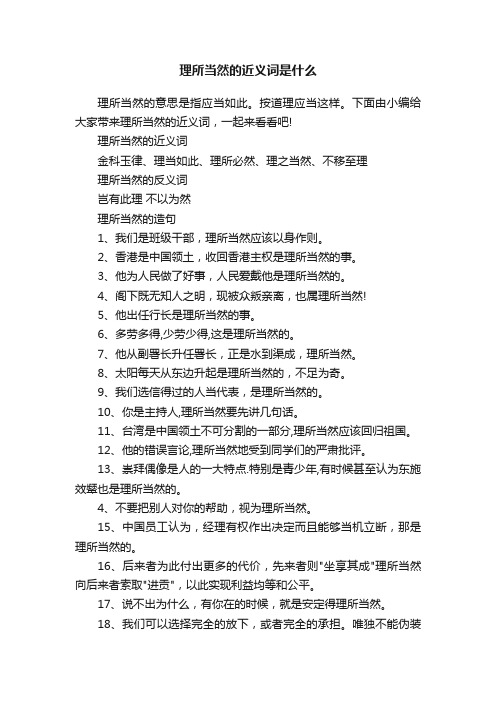 理所当然的近义词是什么

理所当然的意思是指应当如此。按道理应当这样。下面由小编给大家带来理所当然的近义词，一起来看看吧!

理所当然的近义词

金科玉律、理当如此、理所必然、理之当然、不移至理

理所当然的反义词

岂有此理 不以为然

理所当然的造句

1、我们是班级干部，理所当然应该以身作则。

2、香港是中国领土，收回香港主权是理所当然的事。

3、他为人民做了好事，人民爱戴他是理所当然的。

4、阁下既无知人之明，现被众叛亲离，也属理所当然!

5、他出任行长是理所当然的事。

6、多劳多得,少劳少得,这是理所当然的。

7、他从副署长升任署长，正是水到渠成，理所当然。

8、太阳每天从东边升起是理所当然的，不足为奇。

9、我们选信得过的人当代表，是理所当然的。

10、你是主持人,理所当然要先讲几句话。

11、台湾是中国领土不可分割的一部分,理所当然应该回归祖国。

12、他的错误言论,理所当然地受到同学们的严肃批评。

13、崇拜偶像是人的一大特点.特别是青少年,有时候甚至认为东施效颦也是理所当然的。

4、不要把别人对你的帮助，视为理所当然。

15、中国员工认为，经理有权作出决定而且能够当机立断，那是理所当然的。

16、后来者为此付出更多的代价，先来者则"坐享其成"理所当然向后来者索取"进贡"，以此实现利益均等和公平。

17、说不出为什么，有你在的时候，就是安定得理所当然。

18、我们可以选择完全的放下，或者完全的承担。唯独不能伪装